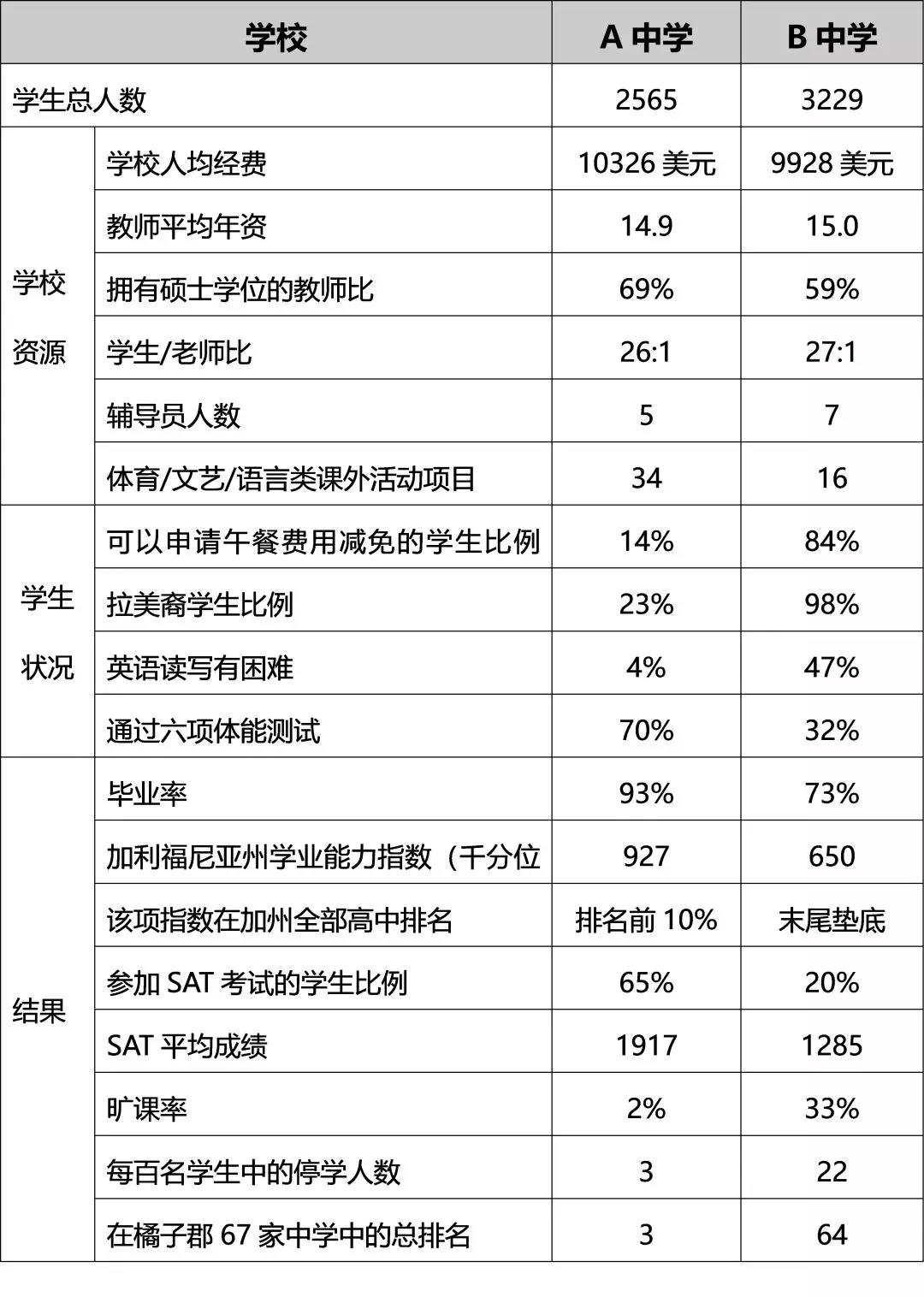 | 学校 | | A 中学 | B 中学 |
|---|---|---|---|
| 学生总人数 | | 2565 | 3229 |
| 学校资源 | 学校人均经费 | 10326 美元 | 9928 美元 |
| | 教师平均年资 | 14.9 | 15.0 |
| | 拥有硕士学位的教师比 | 69% | 59% |
| | 学生/老师比 | 26:1 | 27:1 |
| | 辅导员人数 | 5 | 7 |
| | 体育/文艺/语言类课外活动项目 | 34 | 16 |
| 学生状况 | 可以申请午餐费用减免的学生比例 | 14% | 84% |
| | 拉美裔学生比例 | 23% | 98% |
| | 英语读写有困难 | 4% | 47% |
| | 通过六项体能测试 | 70% | 32% |
| 结果 | 毕业率 | 93% | 73% |
| | 加利福尼亚州学业能力指数（千分位 | 927 | 650 |
| | 该项指数在加州全部高中排名 | 排名前 10% | 末尾垫底 |
| | 参加 SAT 考试的学生比例 | 65% | 20% |
| | SAT 平均成绩 | 1917 | 1285 |
| | 旷课率 | 2% | 33% |
| | 每百名学生中的停学人数 | 3 | 22 |
| | 在橘子郡 67 家中学中的总排名 | 3 | 64 |